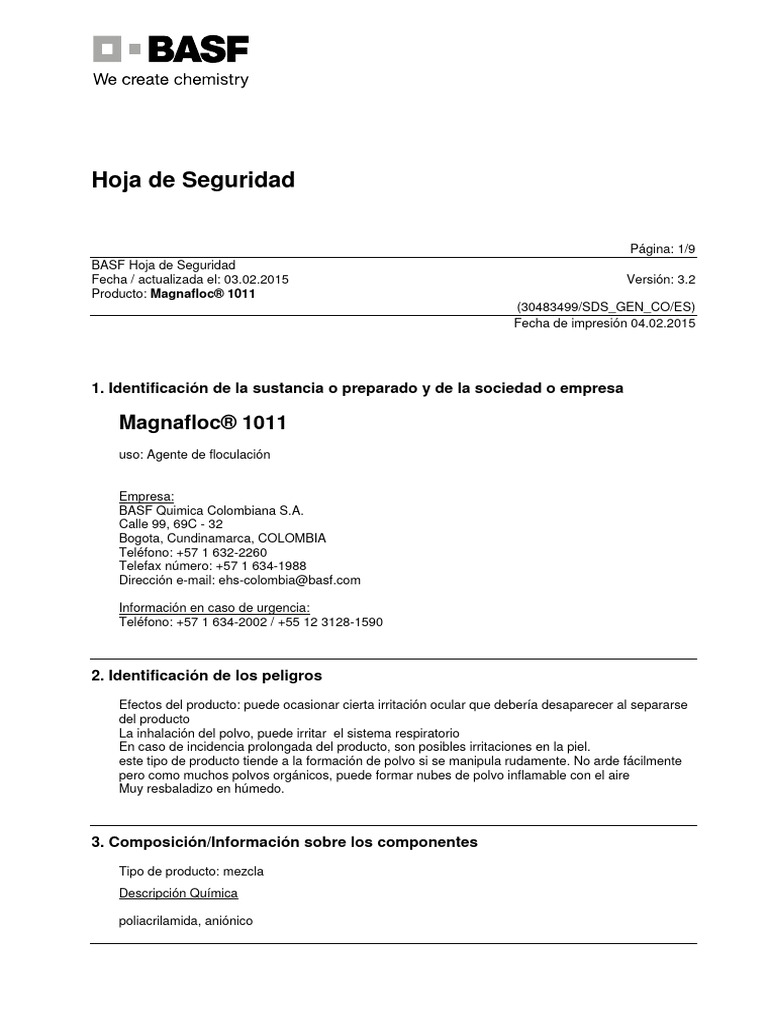 BASF
We create chemistry

Hoja de Seguridad

Página: 1/9
BASF Hoja de Seguridad
Fecha / actualizada el: 03.02.2015
Versión: 3.2
Producto: Magnafloc® 1011
(30483499/SDS_GEN_CO/ES)
Fecha de impresión 04.02.2015

1. Identificación de la sustancia o preparado y de la sociedad o empresa

Magnafloc® 1011

uso: Agente de floculación

Empresa:
BASF Quimica Colombiana S.A.
Calle 99, 69C - 32
Bogota, Cundinamarca, COLOMBIA
Teléfono: +57 1 632-2260
Telefax número: +57 1 634-1988
Dirección e-mail: ehs-colombia@basf.com

Información en caso de urgencia:
Teléfono: +57 1 634-2002 / +55 12 3128-1590

2. Identificación de los peligros

Efectos del producto: puede ocasionar cierta irritación ocular que debería desaparecer al separarse del producto
La inhalación del polvo, puede irritar el sistema respiratorio
En caso de incidencia prolongada del producto, son posibles irritaciones en la piel.
este tipo de producto tiende a la formación de polvo si se manipula rudamente. No arde fácilmente pero como muchos polvos orgánicos, puede formar nubes de polvo inflamable con el aire
Muy resbaladizo en húmedo.

3. Composición/Información sobre los componentes

Tipo de producto: mezcla

Descripción Química

poliacrilamida, aniónico